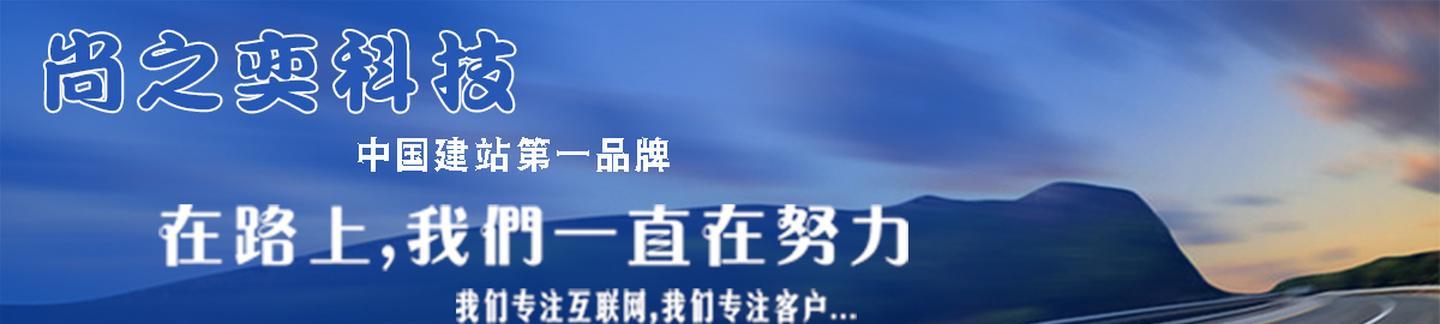 尚之奕科技

中国建站第一品牌

在路上,我們一直在努力

我们专注互联网,我们专注客户...